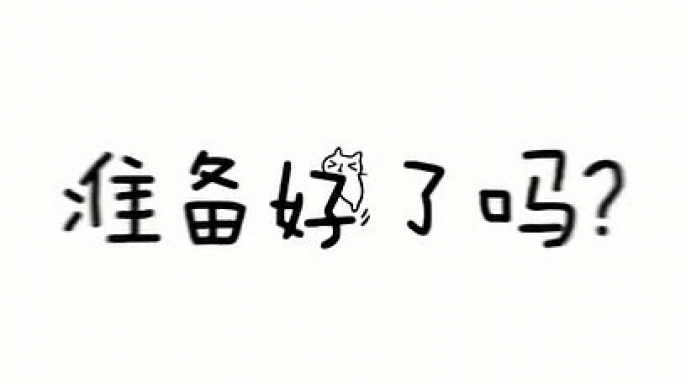 准备好了吗?